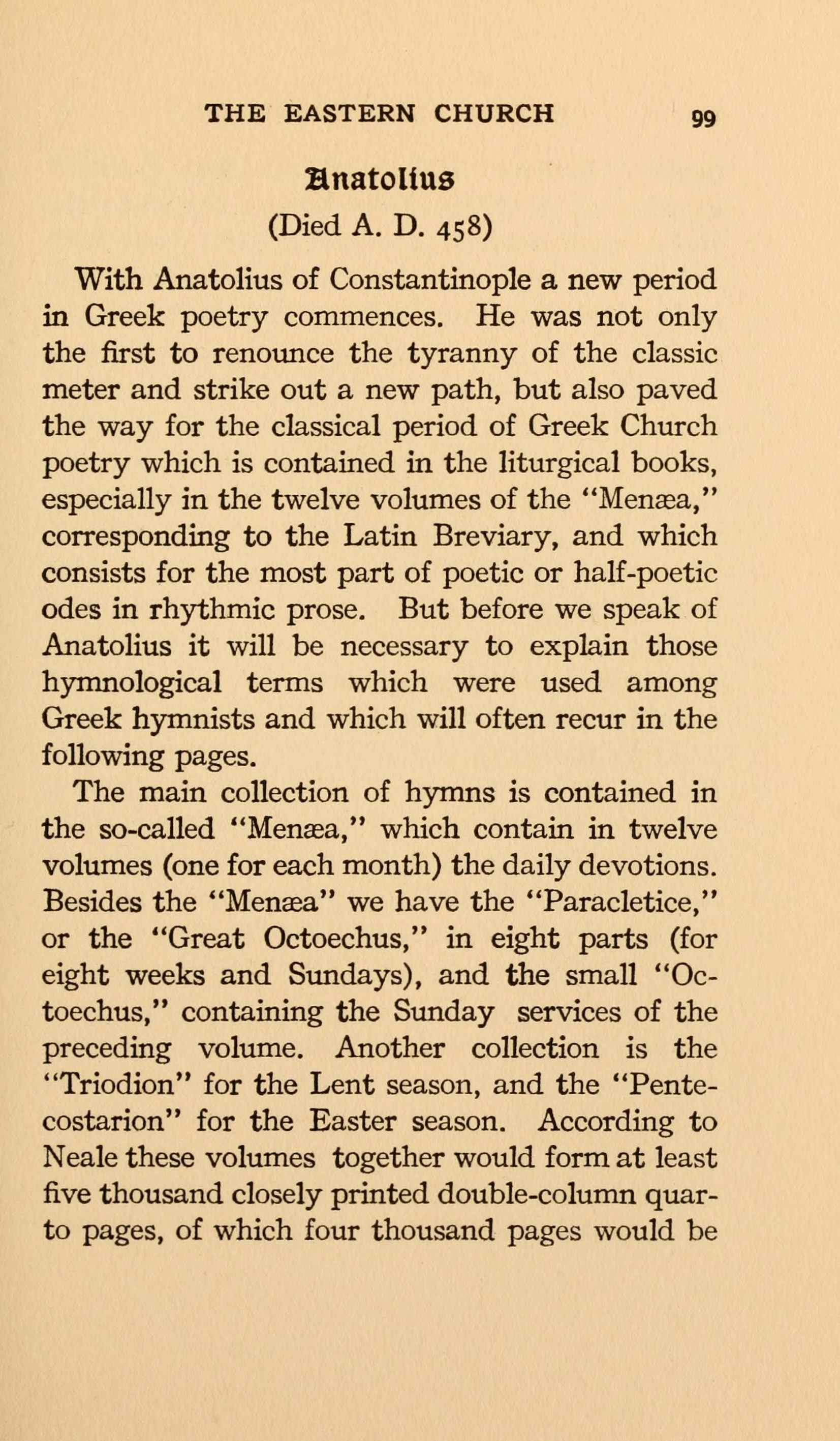 THE EASTERN CHURCH 99

Anatolius

(Died A. D. 458)

With Anatolius of Constantinople a new period in Greek poetry commences. He was not only the first to renounce the tyranny of the classic meter and strike out a new path, but also paved the way for the classical period of Greek Church poetry which is contained in the liturgical books, especially in the twelve volumes of the "Menæa," corresponding to the Latin Breviary, and which consists for the most part of poetic or half-poetic odes in rhythmic prose. But before we speak of Anatolius it will be necessary to explain those hymnological terms which were used among Greek hymnists and which will often recur in the following pages.

The main collection of hymns is contained in the so-called "Menæa," which contain in twelve volumes (one for each month) the daily devotions. Besides the "Menæa" we have the "Paracletice," or the "Great Octoechus," in eight parts (for eight weeks and Sundays), and the small "Octoechus," containing the Sunday services of the preceding volume. Another collection is the "Triodion" for the Lent season, and the "Pentecostarion" for the Easter season. According to Neale these volumes together would form at least five thousand closely printed double-column quarto pages, of which four thousand pages would be